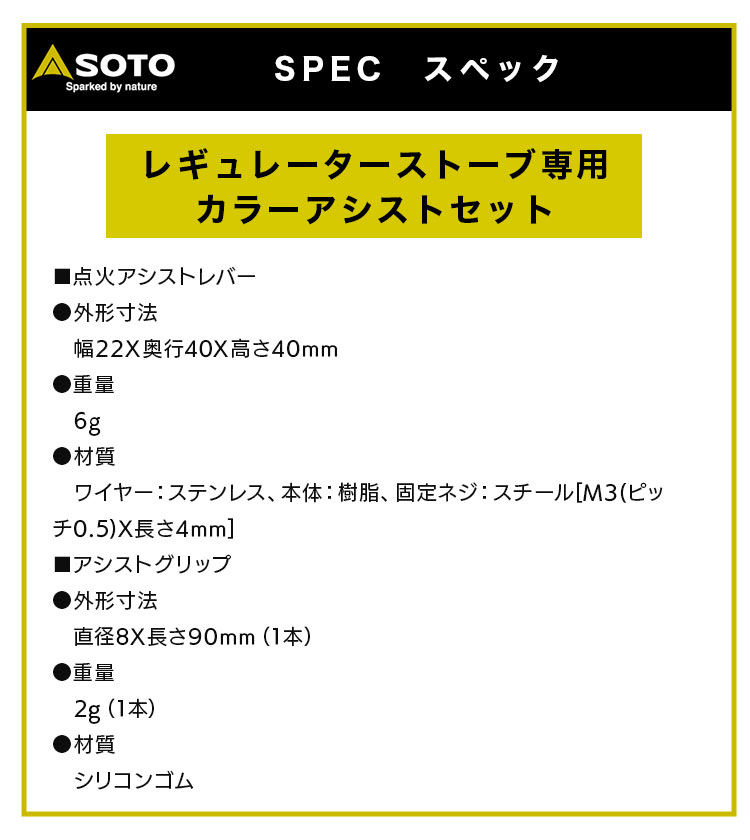 SOTO
Sparked by nature

SPEC　スペック

レギュレーターストーブ専用
カラーアシストセット

■点火アシストレバー
●外形寸法
幅22X奥行40X高さ40mm
●重量
6g
●材質
ワイヤー：ステンレス、本体：樹脂、固定ネジ：スチール[M3(ピッチ0.5)X長さ4mm]
■アシストグリップ
●外形寸法
直径8X長さ90mm（1本）
●重量
2g（1本）
●材質
シリコンゴム